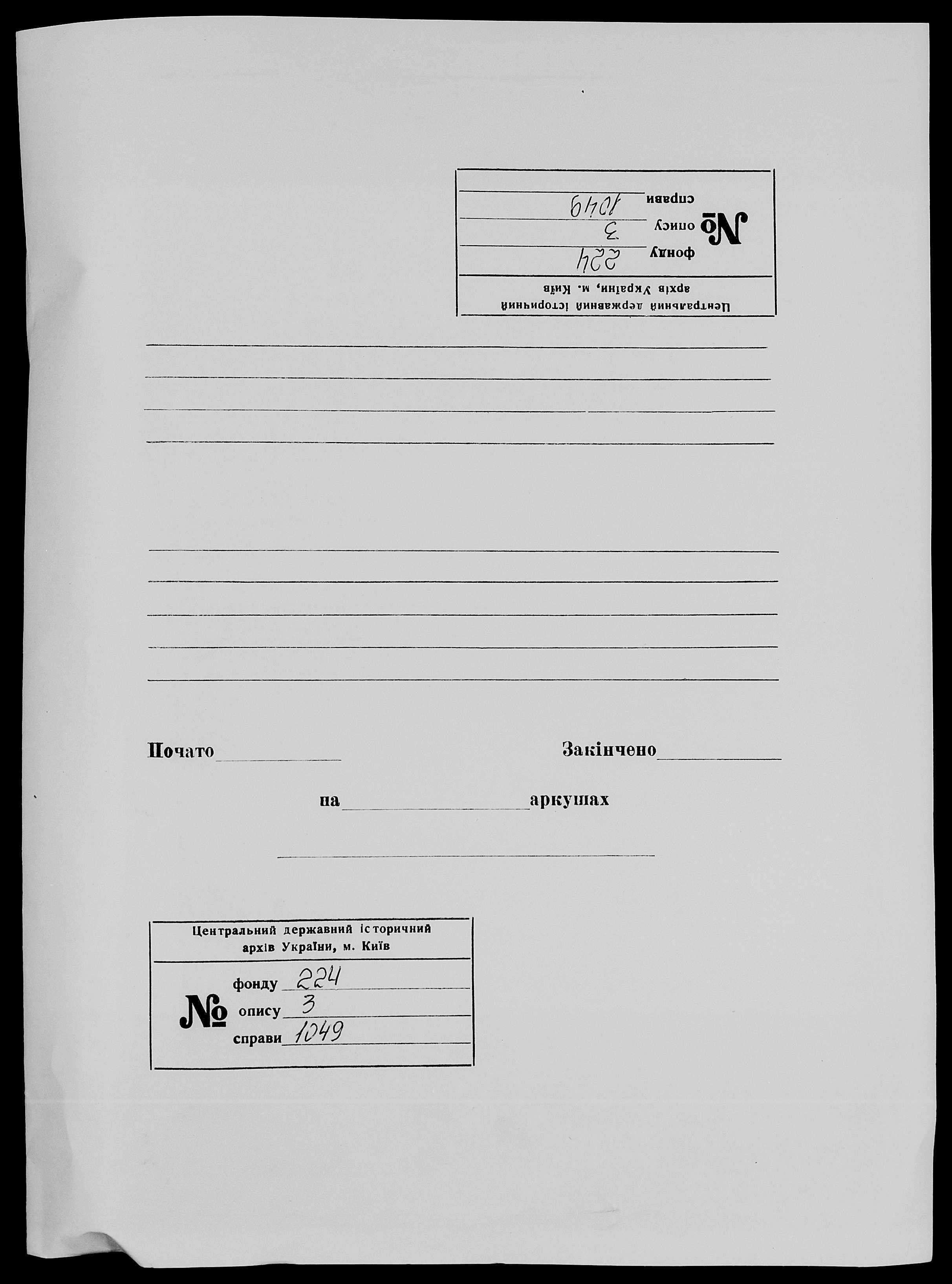 Центральний державний історичний архів України, м. Київ
№ фонду 224
опису 3
справи 1049

Почато

Закінчено

на аркушах

Центральний державний історичний архів України, м. Київ
№ фонду 224
опису 3
справи 1049